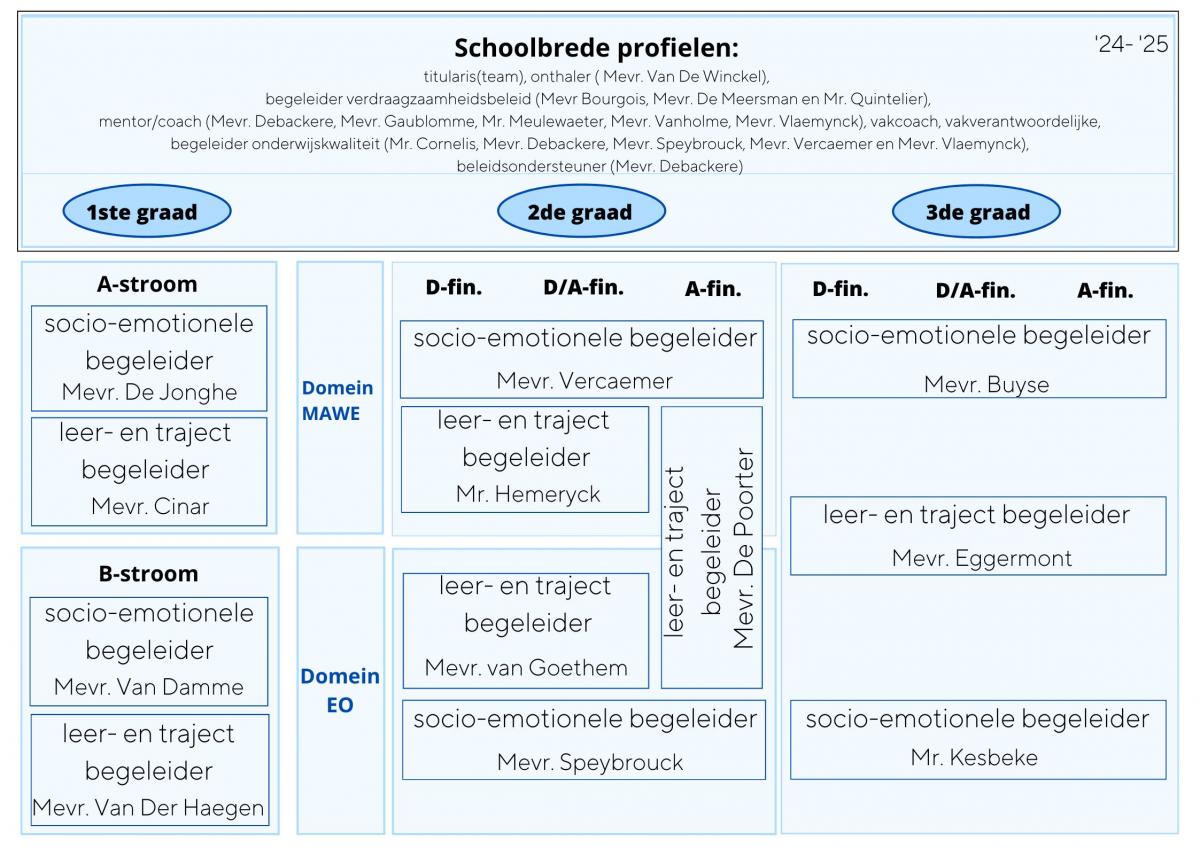 Schoolbrede profielen:

'24- '25

titularis(team), onthaler ( Mevr. Van De Winckel),
begeleider verdraagzaamheidsbeleid (Mevr Bourgois, Mevr. De Meersman en Mr. Quintelier),
mentor/coach (Mevr. Debackere, Mevr. Gaublomme, Mr. Meulewaeter, Mevr. Vanholme, Mevr. Vlaemynck), vakcoach, vakverantwoordelijke,
begeleider onderwijskwaliteit (Mr. Cornelis, Mevr. Debackere, Mevr. Speybrouck, Mevr. Vercaemer en Mevr. Vlaemynck),
beleidsondersteuner (Mevr. Debackere)

1ste graad

2de graad

3de graad

A-stroom

socio-emotionele begeleider Mevr. De Jonghe

leer- en traject begeleider Mevr. Cinar

B-stroom

socio-emotionele begeleider Mevr. Van Damme

leer- en traject begeleider Mevr. Van Der Haegen

Domein MAWE

Domein EO

D-fin.

D/A-fin.

A-fin.

socio-emotionele begeleider Mevr. Vercaemer

leer- en traject begeleider Mr. Hemeryck

leer- en traject begeleider Mevr. De Poorter

leer- en traject begeleider Mevr. van Goethem

socio-emotionele begeleider Mevr. Speybrouck

D-fin.

D/A-fin.

A-fin.

socio-emotionele begeleider Mevr. Buyse

leer- en traject begeleider Mevr. Eggermont

socio-emotionele begeleider Mr. Kesbeke